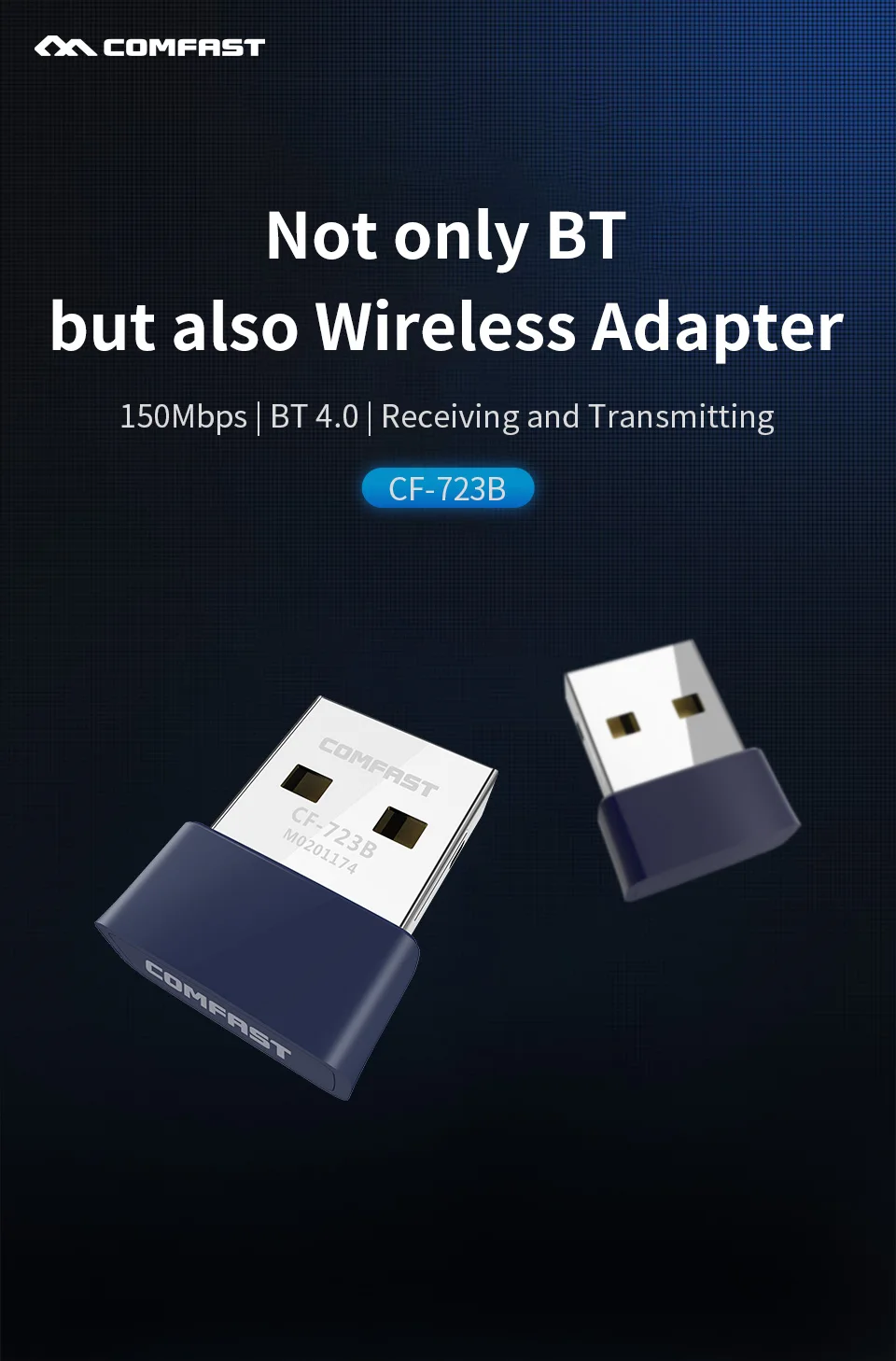 COMFAST

Not only BT
but also Wireless Adapter

150Mbps | BT 4.0 | Receiving and Transmitting

CF-723B

COMFAST
CF-723B
M0201174

COMFAST